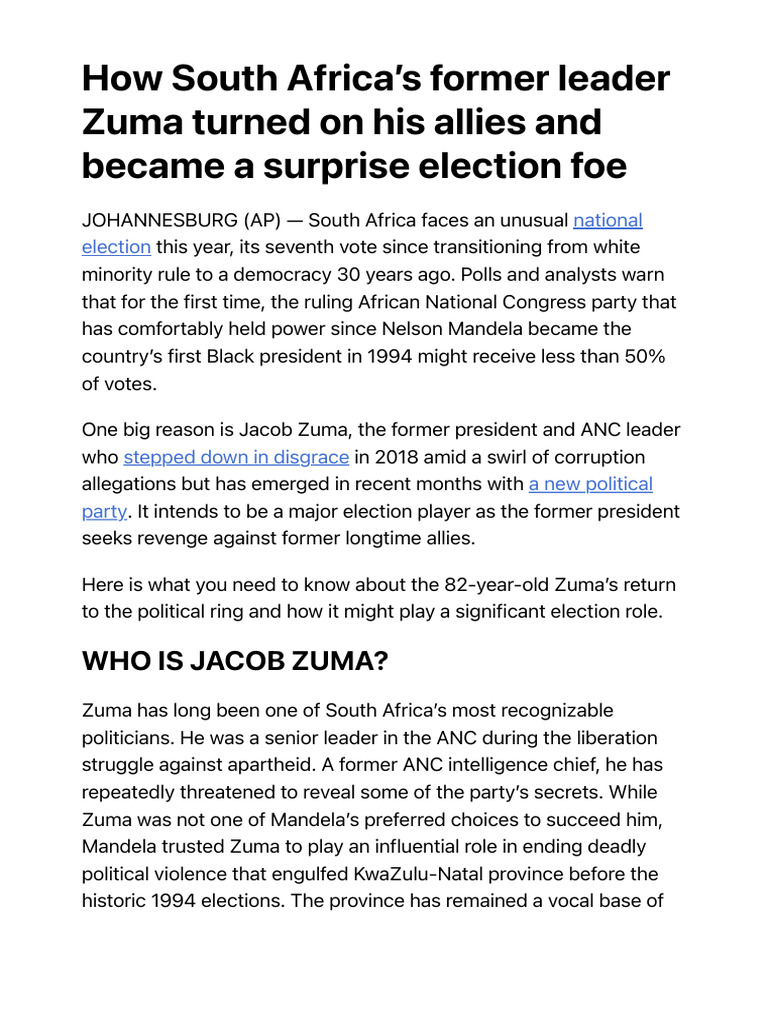 How South Africa's former leader Zuma turned on his allies and became a surprise election foe

JOHANNESBURG (AP) — South Africa faces an unusual national election this year, its seventh vote since transitioning from white minority rule to a democracy 30 years ago. Polls and analysts warn that for the first time, the ruling African National Congress party that has comfortably held power since Nelson Mandela became the country's first Black president in 1994 might receive less than 50% of votes.

One big reason is Jacob Zuma, the former president and ANC leader who stepped down in disgrace in 2018 amid a swirl of corruption allegations but has emerged in recent months with a new political party. It intends to be a major election player as the former president seeks revenge against former longtime allies.

Here is what you need to know about the 82-year-old Zuma's return to the political ring and how it might play a significant election role.

WHO IS JACOB ZUMA?

Zuma has long been one of South Africa's most recognizable politicians. He was a senior leader in the ANC during the liberation struggle against apartheid. A former ANC intelligence chief, he has repeatedly threatened to reveal some of the party's secrets. While Zuma was not one of Mandela's preferred choices to succeed him, Mandela trusted Zuma to play an influential role in ending deadly political violence that engulfed KwaZulu-Natal province before the historic 1994 elections. The province has remained a vocal base of